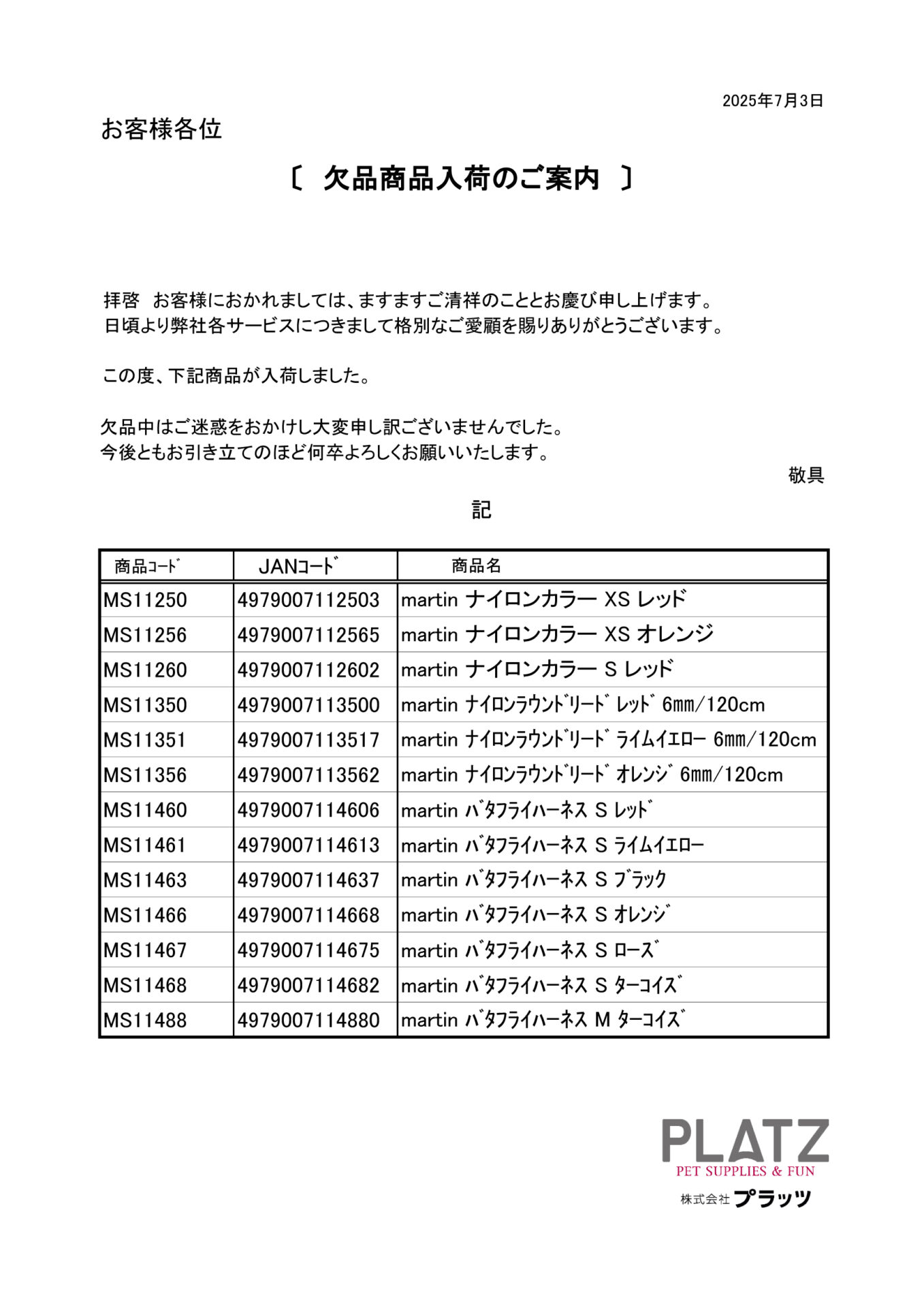 2025年7月3日

お客様各位

〔 欠品商品入荷のご案内 〕

拝啓 お客様におかれましては、ますますご清祥のこととお慶び申し上げます。
日頃より弊社各サービスにつきまして格別なご愛顧を賜りありがとうございます。

この度、下記商品が入荷しました。

欠品中はご迷惑をおかけし大変申し訳ございませんでした。
今後ともお引き立てのほど何卒よろしくお願いいたします。

敬具

記

| 商品ｺｰﾄﾞ | JANｺｰﾄﾞ | 商品名 |
|---|---|---|
| MS11250 | 4979007112503 | martin ナイロンカラー XS レッド |
| MS11256 | 4979007112565 | martin ナイロンカラー XS オレンジ |
| MS11260 | 4979007112602 | martin ナイロンカラー S レッド |
| MS11350 | 4979007113500 | martin ﾅｲﾛﾝﾗｳﾝﾄﾞﾘｰﾄﾞ ﾚｯﾄﾞ 6㎜/120cm |
| MS11351 | 4979007113517 | martin ﾅｲﾛﾝﾗｳﾝﾄﾞﾘｰﾄﾞ ﾗｲﾑｲｴﾛｰ 6㎜/120cm |
| MS11356 | 4979007113562 | martin ﾅｲﾛﾝﾗｳﾝﾄﾞﾘｰﾄﾞ ｵﾚﾝｼﾞ 6㎜/120cm |
| MS11460 | 4979007114606 | martin ﾊﾞﾀﾌﾗｲﾊｰﾈｽ S ﾚｯﾄﾞ |
| MS11461 | 4979007114613 | martin ﾊﾞﾀﾌﾗｲﾊｰﾈｽ S ﾗｲﾑｲｴﾛｰ |
| MS11463 | 4979007114637 | martin ﾊﾞﾀﾌﾗｲﾊｰﾈｽ S ﾌﾞﾗｯｸ |
| MS11466 | 4979007114668 | martin ﾊﾞﾀﾌﾗｲﾊｰﾈｽ S ｵﾚﾝｼﾞ |
| MS11467 | 4979007114675 | martin ﾊﾞﾀﾌﾗｲﾊｰﾈｽ S ﾛｰｽﾞ |
| MS11468 | 4979007114682 | martin ﾊﾞﾀﾌﾗｲﾊｰﾈｽ S ﾀｰｺｲｽﾞ |
| MS11488 | 4979007114880 | martin ﾊﾞﾀﾌﾗｲﾊｰﾈｽ M ﾀｰｺｲｽﾞ |

PLATZ
PET SUPPLIES & FUN
株式会社 プラッツ